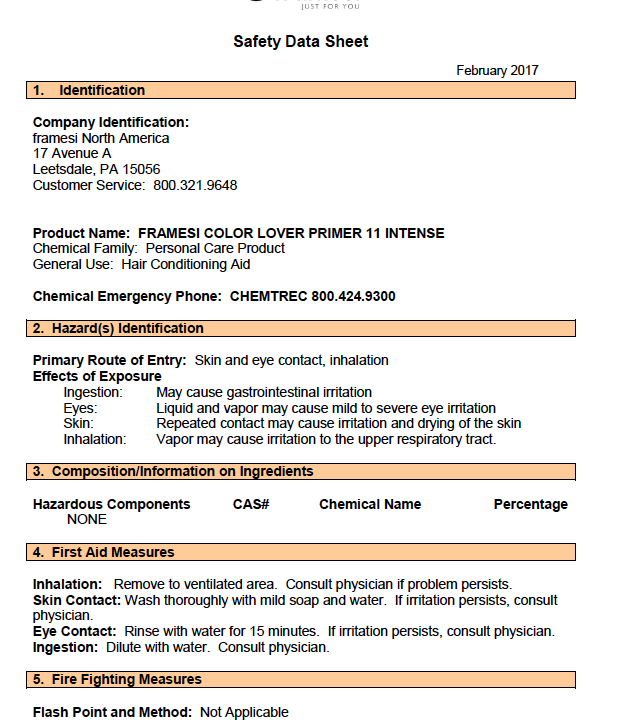 JUST FOR YOU

Safety Data Sheet

February 2017

1. Identification

Company Identification:
framesi North America
17 Avenue A
Leetsdale, PA 15056
Customer Service: 800.321.9648

Product Name: FRAMESI COLOR LOVER PRIMER 11 INTENSE
Chemical Family: Personal Care Product
General Use: Hair Conditioning Aid

Chemical Emergency Phone: CHEMTREC 800.424.9300

2. Hazard(s) Identification

Primary Route of Entry: Skin and eye contact, inhalation
Effects of Exposure
Ingestion: May cause gastrointestinal irritation
Eyes: Liquid and vapor may cause mild to severe eye irritation
Skin: Repeated contact may cause irritation and drying of the skin
Inhalation: Vapor may cause irritation to the upper respiratory tract.

3. Composition/Information on Ingredients

| Hazardous Components | CAS# | Chemical Name | Percentage |
|---|---|---|---|
| NONE | | | |

4. First Aid Measures

Inhalation: Remove to ventilated area. Consult physician if problem persists.
Skin Contact: Wash thoroughly with mild soap and water. If irritation persists, consult physician.
Eye Contact: Rinse with water for 15 minutes. If irritation persists, consult physician.
Ingestion: Dilute with water. Consult physician.

5. Fire Fighting Measures

Flash Point and Method: Not Applicable